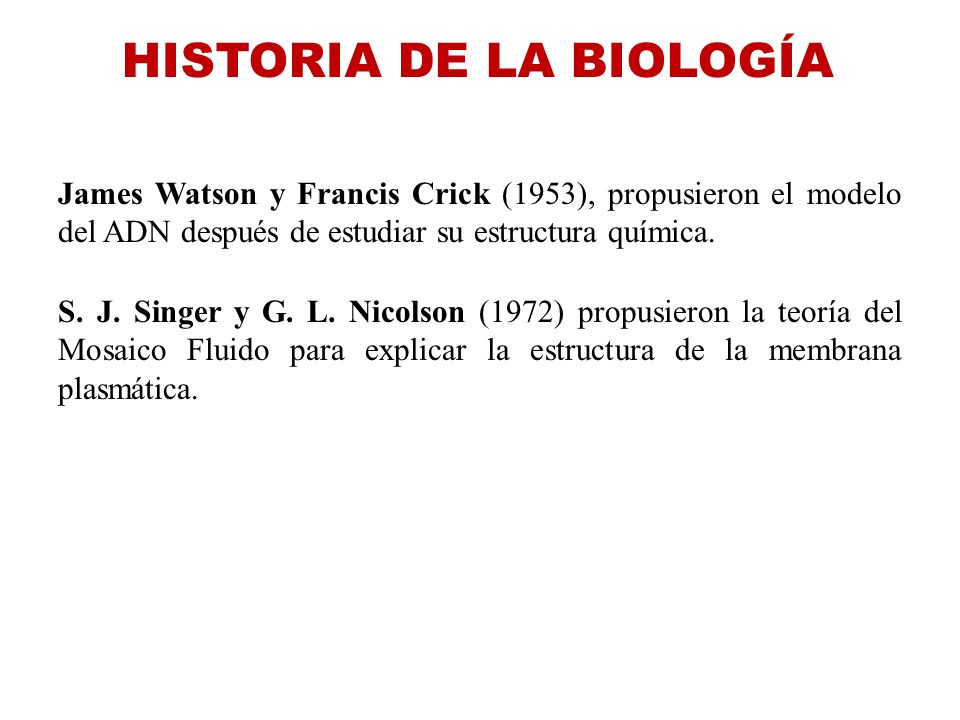 HISTORIA DE LA BIOLOGÍA

James Watson y Francis Crick (1953), propusieron el modelo del ADN después de estudiar su estructura química.

S. J. Singer y G. L. Nicolson (1972) propusieron la teoría del Mosaico Fluido para explicar la estructura de la membrana plasmática.